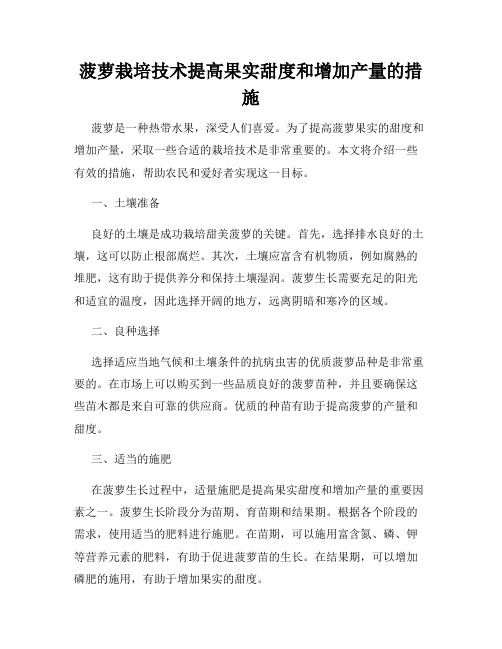 菠萝栽培技术提高果实甜度和增加产量的措施

菠萝是一种热带水果，深受人们喜爱。为了提高菠萝果实的甜度和增加产量，采取一些合适的栽培技术是非常重要的。本文将介绍一些有效的措施，帮助农民和爱好者实现这一目标。

一、土壤准备

良好的土壤是成功栽培甜美菠萝的关键。首先，选择排水良好的土壤，这可以防止根部腐烂。其次，土壤应富含有机物质，例如腐熟的堆肥，这有助于提供养分和保持土壤湿润。菠萝生长需要充足的阳光和适宜的温度，因此选择开阔的地方，远离阴暗和寒冷的区域。

二、良种选择

选择适应当地气候和土壤条件的抗病虫害的优质菠萝品种是非常重要的。在市场上可以购买到一些品质良好的菠萝苗种，并且要确保这些苗木都是来自可靠的供应商。优质的种苗有助于提高菠萝的产量和甜度。

三、适当的施肥

在菠萝生长过程中，适量施肥是提高果实甜度和增加产量的重要因素之一。菠萝生长阶段分为苗期、育苗期和结果期。根据各个阶段的需求，使用适当的肥料进行施肥。在苗期，可以施用富含氮、磷、钾等营养元素的肥料，有助于促进菠萝苗的生长。在结果期，可以增加磷肥的施用，有助于增加果实的甜度。